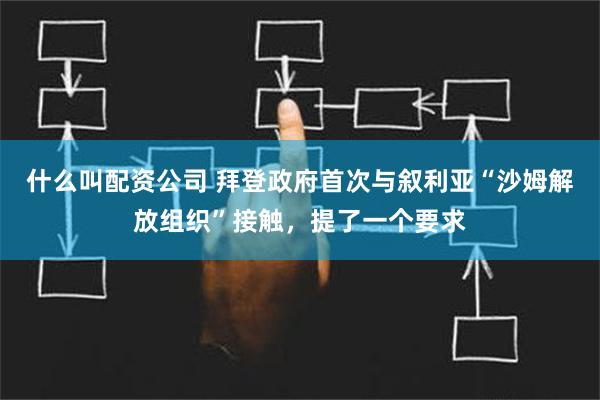 什么叫配资公司 拜登政府首次与叙利亚“沙姆解放组织”接触，提了一个要求